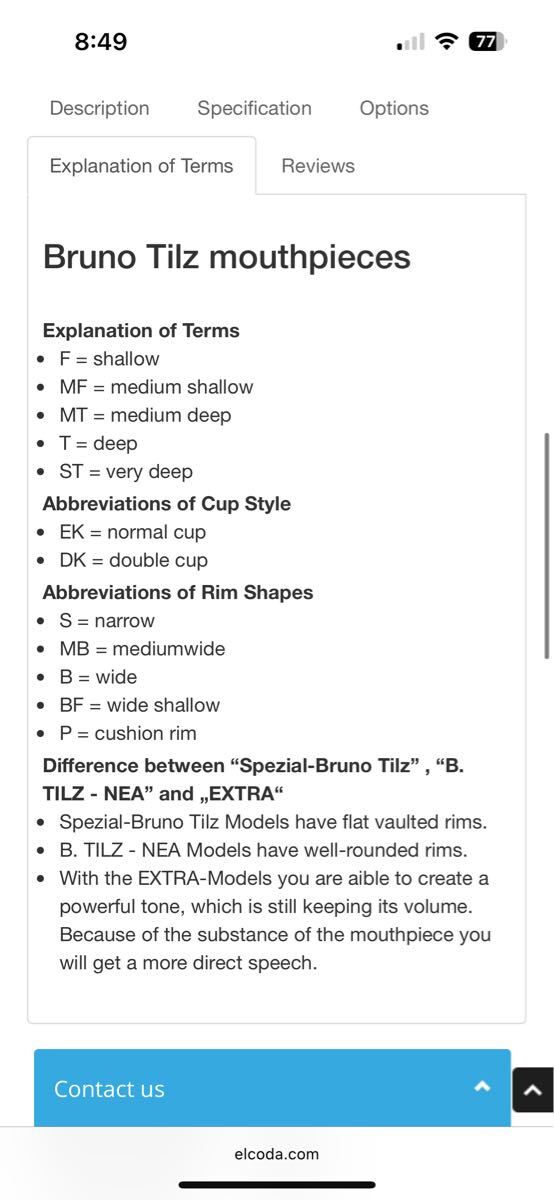 8:49

77

Description Specification Options

Explanation of Terms Reviews

Bruno Tilz mouthpieces

Explanation of Terms
- F = shallow
- MF = medium shallow
- MT = medium deep
- T = deep
- ST = very deep

Abbreviations of Cup Style
- EK = normal cup
- DK = double cup

Abbreviations of Rim Shapes
- S = narrow
- MB = mediumwide
- B = wide
- BF = wide shallow
- P = cushion rim

Difference between “Spezial-Bruno Tilz” , “B. TILZ - NEA” and „EXTRA“
- Spezial-Bruno Tilz Models have flat vaulted rims.
- B. TILZ - NEA Models have well-rounded rims.
- With the EXTRA-Models you are aible to create a powerful tone, which is still keeping its volume. Because of the substance of the mouthpiece you will get a more direct speech.

Contact us

elcoda.com